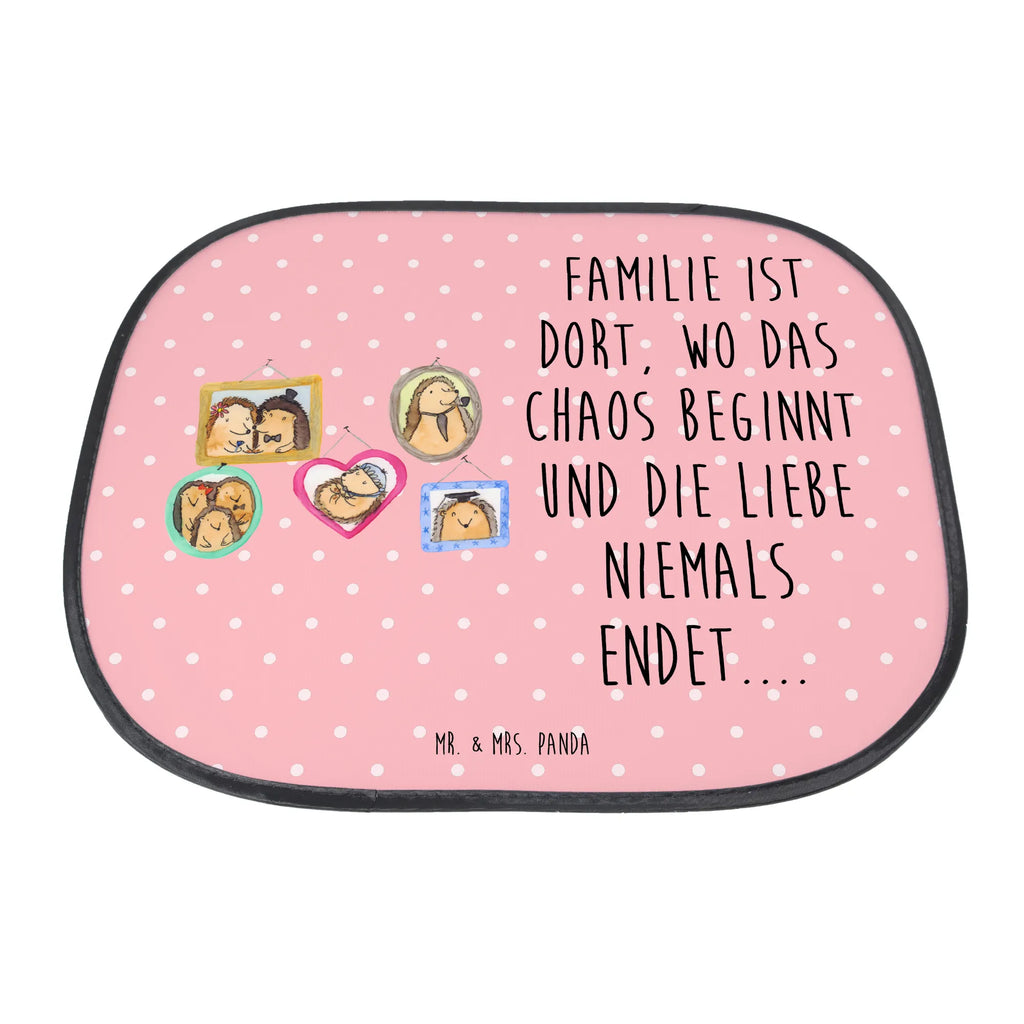 FAMILIE IST DORT, WO DAS CHAOS BEGINNT UND DIE LIEBE NIEMALS ENDET....

MR. & MRS. PANDA